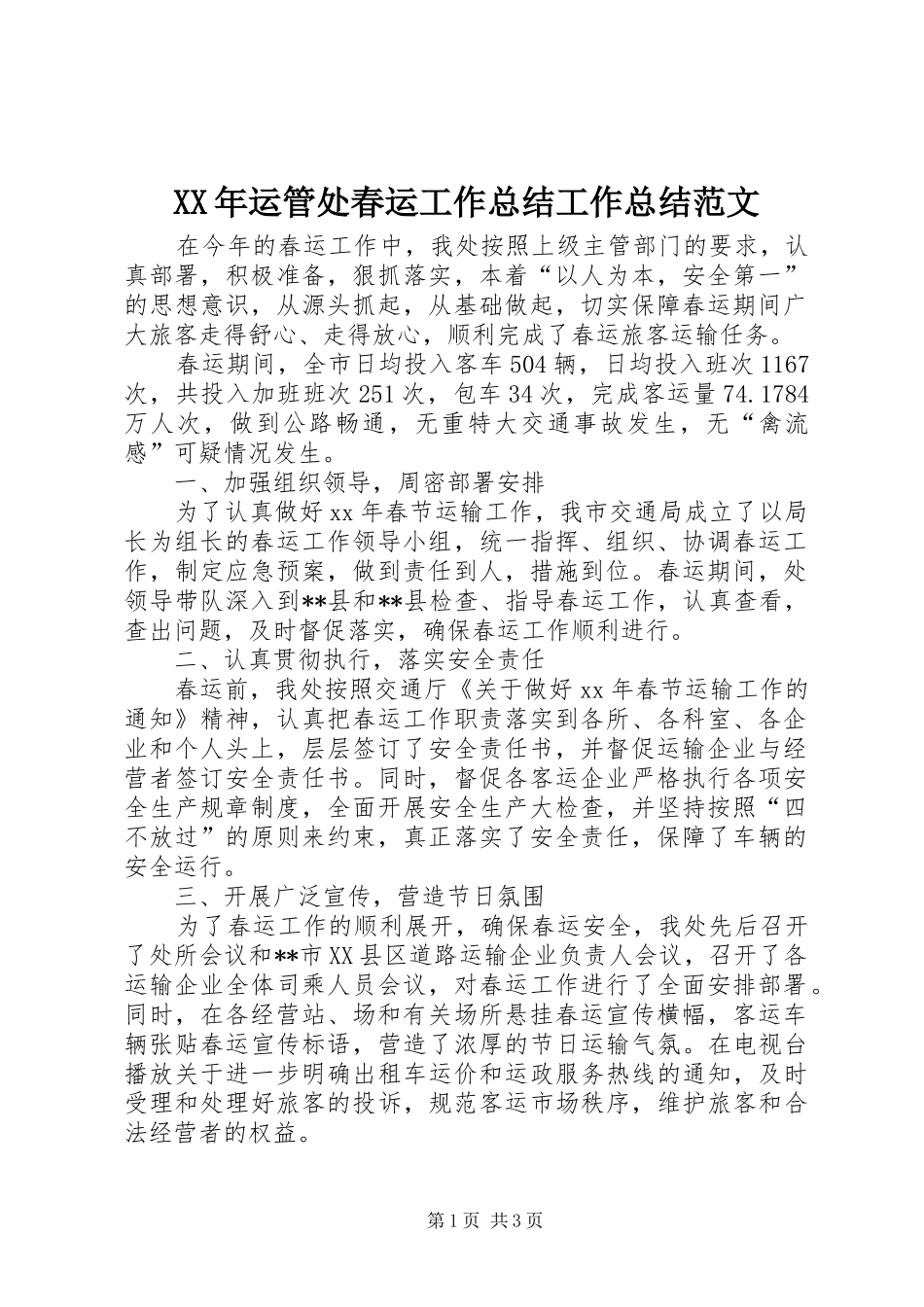 XX年运管处春运工作总结工作总结范文

在今年的春运工作中，我处按照上级主管部门的要求，认真部署，积极准备，狠抓落实，本着“以人为本，安全第一”的思想意识，从源头抓起，从基础做起，切实保障春运期间广大旅客走得舒心、走得放心，顺利完成了春运旅客运输任务。

春运期间，全市日均投入客车504辆，日均投入班次1167次，共投入加班班次251次，包车34次，完成客运量74.1784万人次，做到公路畅通，无重特大交通事故发生，无“禽流感”可疑情况发生。

一、加强组织领导，周密部署安排

为了认真做好xx年春节运输工作，我市交通局成立了以局长为组长的春运工作领导小组，统一指挥、组织、协调春运工作，制定应急预案，做到责任到人，措施到位。春运期间，处领导带队深入到**县和**县检查、指导春运工作，认真查看，查出问题，及时督促落实，确保春运工作顺利进行。

二、认真贯彻执行，落实安全责任

春运前，我处按照交通厅《关于做好xx年春节运输工作的通知》精神，认真把春运工作职责落实到各所、各科室、各企业和个人头上，层层签订了安全责任书，并督促运输企业与经营者签订安全责任书。同时，督促各客运企业严格执行各项安全生产规章制度，全面开展安全生产大检查，并坚持按照“四不放过”的原则来约束，真正落实了安全责任，保障了车辆的安全运行。

三、开展广泛宣传，营造节日氛围

为了春运工作的顺利展开，确保春运安全，我处先后召开了处所会议和**市XX县区道路运输企业负责人会议，召开了各运输企业全体司乘人员会议，对春运工作进行了全面安排部署。同时，在各经营站、场和有关场所悬挂春运宣传横幅，客运车辆张贴春运宣传标语，营造了浓厚的节日运输气氛。在电视台播放关于进一步明确出租车运价和运政服务热线的通知，及时受理和处理好旅客的投诉，规范客运市场秩序，维护旅客和合法经营者的权益。

第1页 共3页